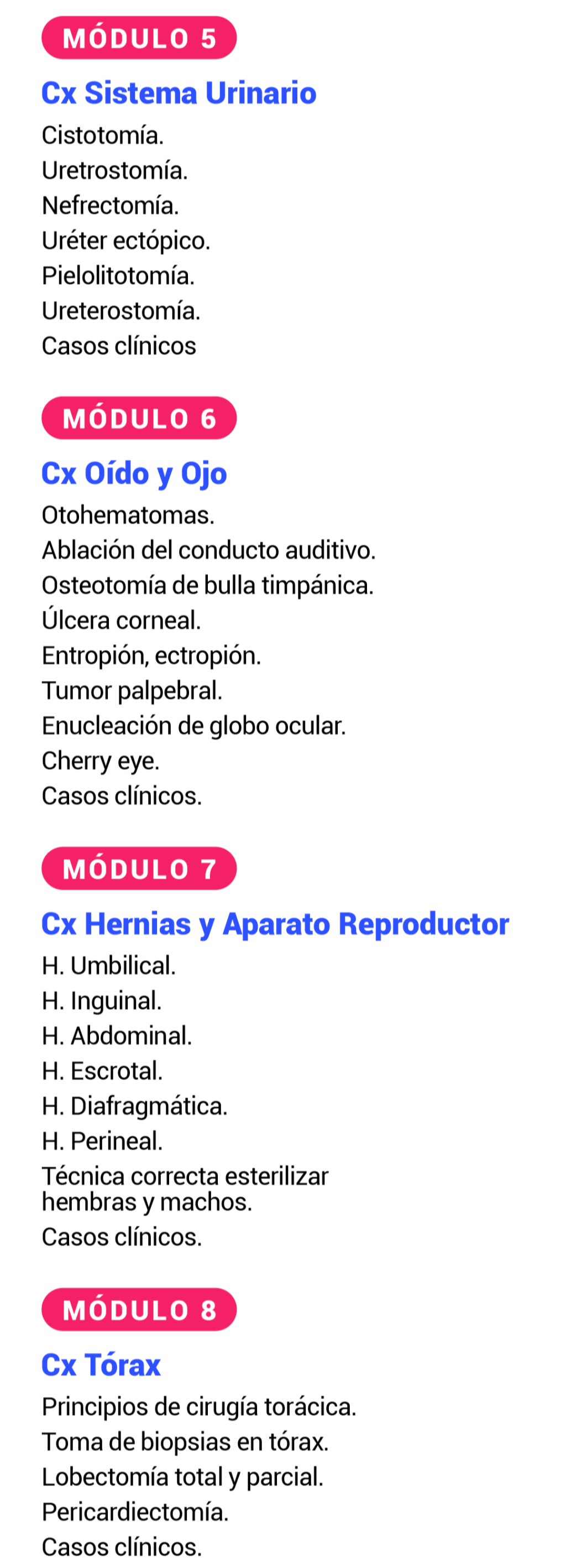 MÓDULO 5

Cx Sistema Urinario

Cistotomía.
Uretrostomía.
Nefrectomía.
Uréter ectópico.
Pielolitotomía.
Ureterostomía.
Casos clínicos

MÓDULO 6

Cx Oído y Ojo

Otohematomas.
Ablación del conducto auditivo.
Osteotomía de bulla timpánica.
Úlcera corneal.
Entropión, ectropión.
Tumor palpebral.
Enucleación de globo ocular.
Cherry eye.
Casos clínicos.

MÓDULO 7

Cx Hernias y Aparato Reproductor

H. Umbilical.
H. Inguinal.
H. Abdominal.
H. Escrotal.
H. Diafragmática.
H. Perineal.
Técnica correcta esterilizar hembras y machos.
Casos clínicos.

MÓDULO 8

Cx Tórax

Principios de cirugía torácica.
Toma de biopsias en tórax.
Lobectomía total y parcial.
Pericardiectomía.
Casos clínicos.